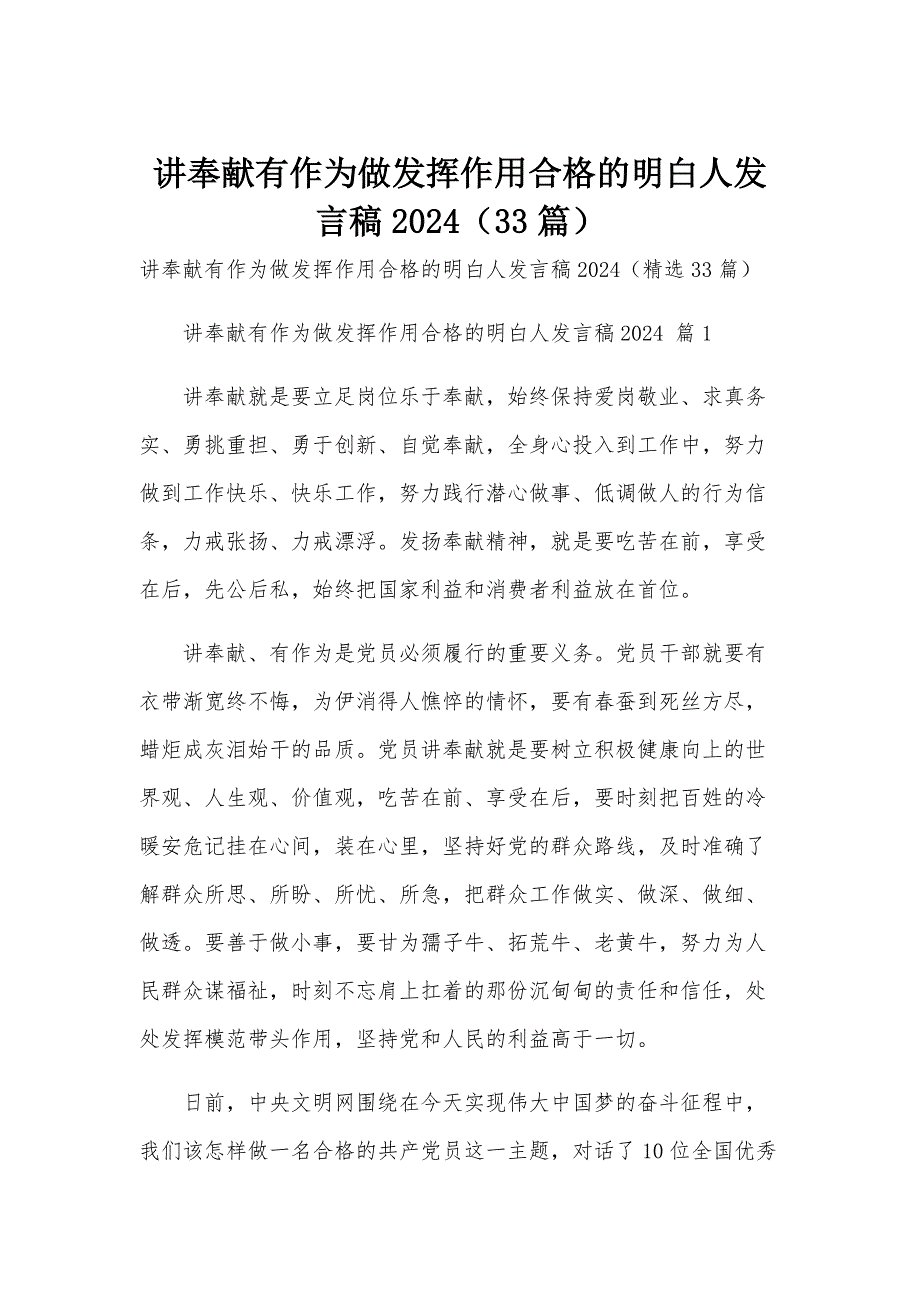 讲奉献有作为做发挥作用合格的明白人发言稿2024（33篇）

讲奉献有作为做发挥作用合格的明白人发言稿2024（精选33篇）

讲奉献有作为做发挥作用合格的明白人发言稿2024 篇1

讲奉献就是要立足岗位乐于奉献，始终保持爱岗敬业、求真务实、勇挑重担、勇于创新、自觉奉献，全身心投入到工作中，努力做到工作快乐、快乐工作，努力践行潜心做事、低调做人的行为信条，力戒张扬、力戒漂浮。发扬奉献精神，就是要吃苦在前，享受在后，先公后私，始终把国家利益和消费者利益放在首位。

讲奉献、有作为是党员必须履行的重要义务。党员干部就要有衣带渐宽终不悔，为伊消得人憔悴的情怀，要有春蚕到死丝方尽，蜡炬成灰泪始干的品质。党员讲奉献就是要树立积极健康向上的世界观、人生观、价值观，吃苦在前、享受在后，要时刻把百姓的冷暖安危记挂在心间，装在心里，坚持好党的群众路线，及时准确了解群众所思、所盼、所忧、所急，把群众工作做实、做深、做细、做透。要善于做小事，要甘为孺子牛、拓荒牛、老黄牛，努力为人民群众谋福祉，时刻不忘肩上扛着的那份沉甸甸的责任和信任，处处发挥模范带头作用，坚持党和人民的利益高于一切。

日前，中央文明网围绕在今天实现伟大中国梦的奋斗征程中，我们该怎样做一名合格的共产党员这一主题，对话了10位全国优秀